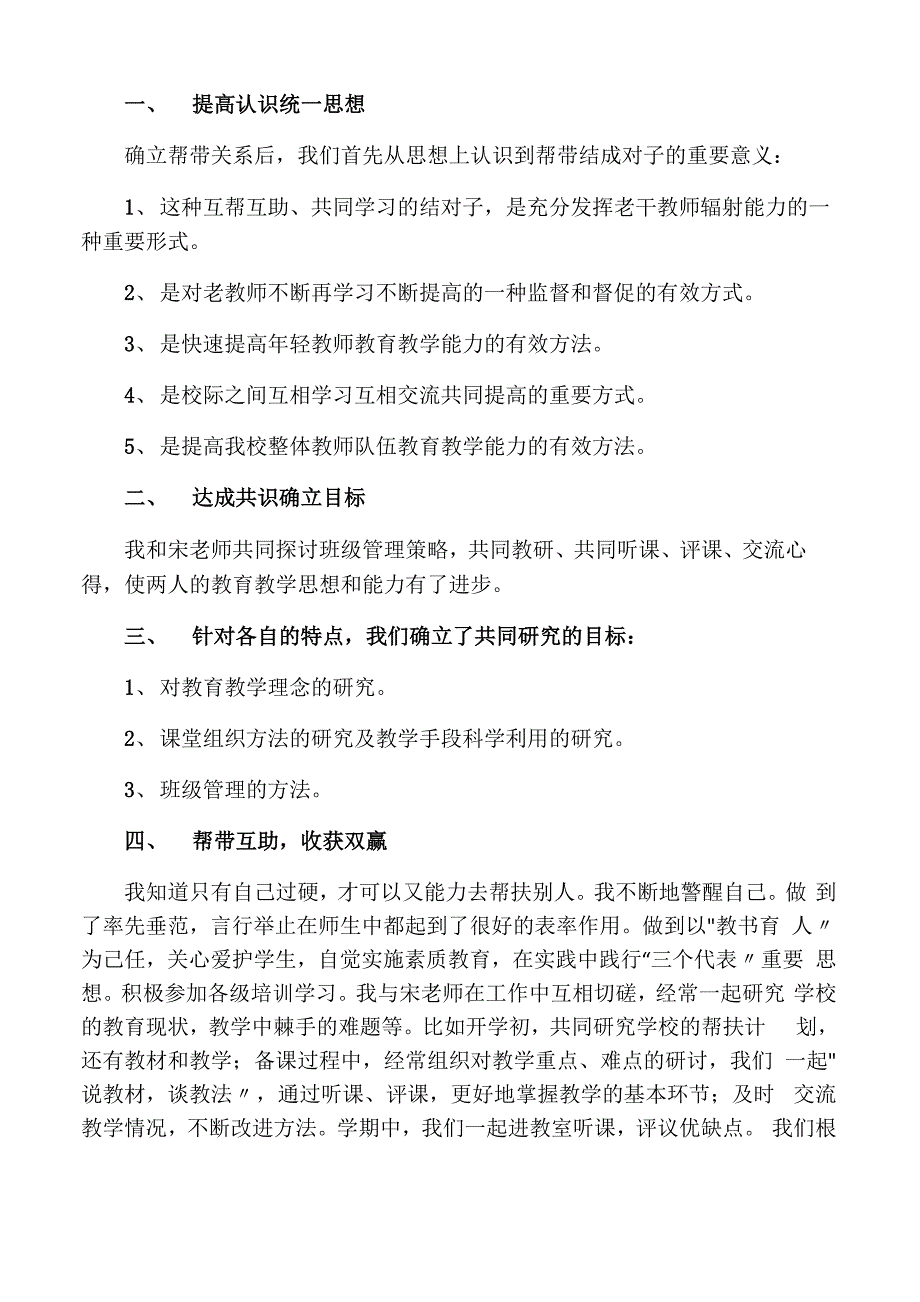 一、 提高认识统一思想

确立帮带关系后，我们首先从思想上认识到帮带结成对子的重要意义：

1、这种互帮互助、共同学习的结对子，是充分发挥老干教师辐射能力的一种重要形式。

2、是对老教师不断再学习不断提高的一种监督和督促的有效方式。

3、是快速提高年轻教师教育教学能力的有效方法。

4、是校际之间互相学习互相交流共同提高的重要方式。

5、是提高我校整体教师队伍教育教学能力的有效方法。

二、 达成共识确立目标

我和宋老师共同探讨班级管理策略，共同教研、共同听课、评课、交流心得，使两人的教育教学思想和能力有了进步。

三、 针对各自的特点，我们确立了共同研究的目标：

1、对教育教学理念的研究。

2、课堂组织方法的研究及教学手段科学利用的研究。

3、班级管理的方法。

四、 帮带互助，收获双赢

我知道只有自己过硬，才可以又能力去帮扶别人。我不断地警醒自己。做 到了率先垂范，言行举止在师生中都起到了很好的表率作用。做到以"教书育 人〃为己任，关心爱护学生，自觉实施素质教育，在实践中践行“三个代表〃重要 思想。积极参加各级培训学习。我与宋老师在工作中互相切磋，经常一起研究 学校的教育现状，教学中棘手的难题等。比如开学初，共同研究学校的帮扶计 划，还有教材和教学；备课过程中，经常组织对教学重点、难点的研讨，我们 一起"说教材，谈教法〃，通过听课、评课，更好地掌握教学的基本环节；及时 交流教学情况，不断改进方法。学期中，我们一起进教室听课，评议优缺点。 我们根